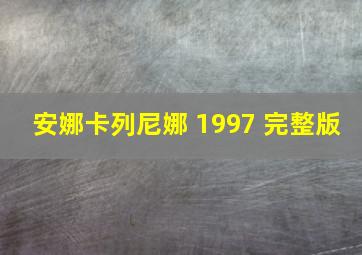 安娜卡列尼娜 1997 完整版